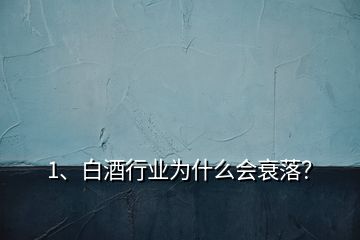 1、白酒行业为什么会衰落?